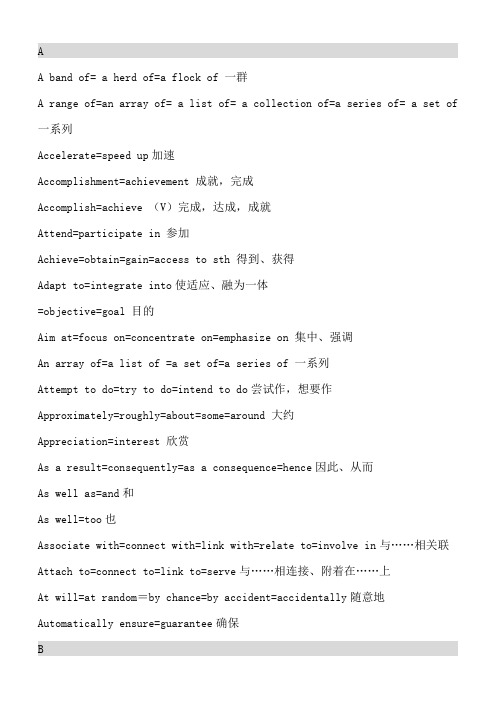 A

A band of= a herd of=a flock of 一群

A range of=an array of= a list of= a collection of=a series of= a set of 一系列

Accelerate=speed up 加速

Accomplishment=achievement 成就，完成

Accomplish=achieve （V）完成，达成，成就

Attend=participate in 参加

Achieve=obtain=gain=access to sth 得到、获得

Adapt to=integrate into 使适应、融为一体

=objective=goal 目的

Aim at=focus on=concentrate on=emphasize on 集中、强调

An array of=a list of =a set of=a series of 一系列

Attempt to do=try to do=intend to do 尝试作，想要作

Approximately=roughly=about=some=around 大约

Appreciation=interest 欣赏

As a result=consequently=as a consequence=hence 因此、从而

As well as=and 和

As well=too 也

Associate with=connect with=link with=relate to=involve in 与……相关联

Attach to=connect to=link to=serve 与……相连接、附着在……上

At will=at random＝by chance=by accident=accidentally 随意地

Automatically ensure=guarantee 确保

B